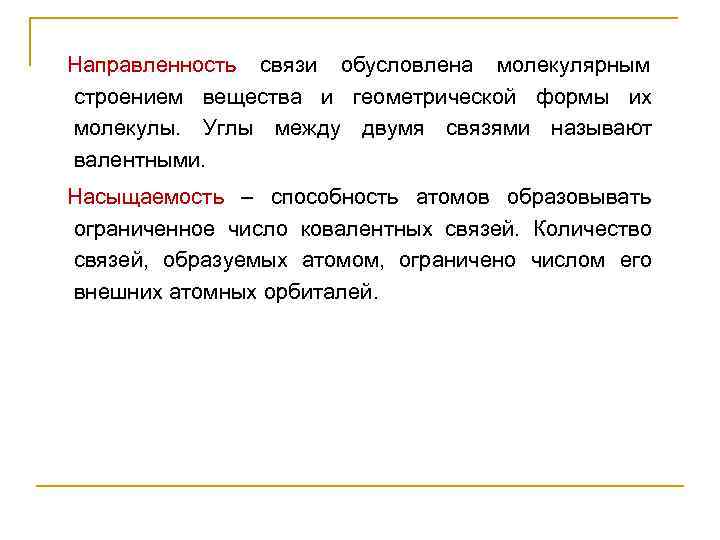 Направленность связи обусловлена молекулярным строением вещества и геометрической формы их молекулы. Углы между двумя связями называют валентными.

Насыщаемость – способность атомов образовывать ограниченное число ковалентных связей. Количество связей, образуемых атомом, ограничено числом его внешних атомных орбиталей.